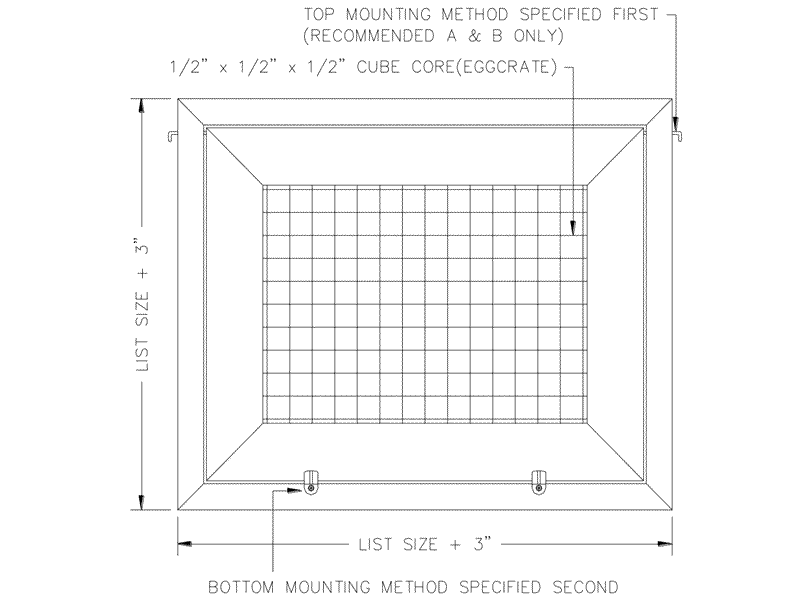 TOP MOUNTING METHOD SPECIFIED FIRST
(RECOMMENDED A & B ONLY)

1/2" x 1/2" x 1/2" CUBE CORE(EGGCRATE)

LIST SIZE + 3"

LIST SIZE + 3"

BOTTOM MOUNTING METHOD SPECIFIED SECOND